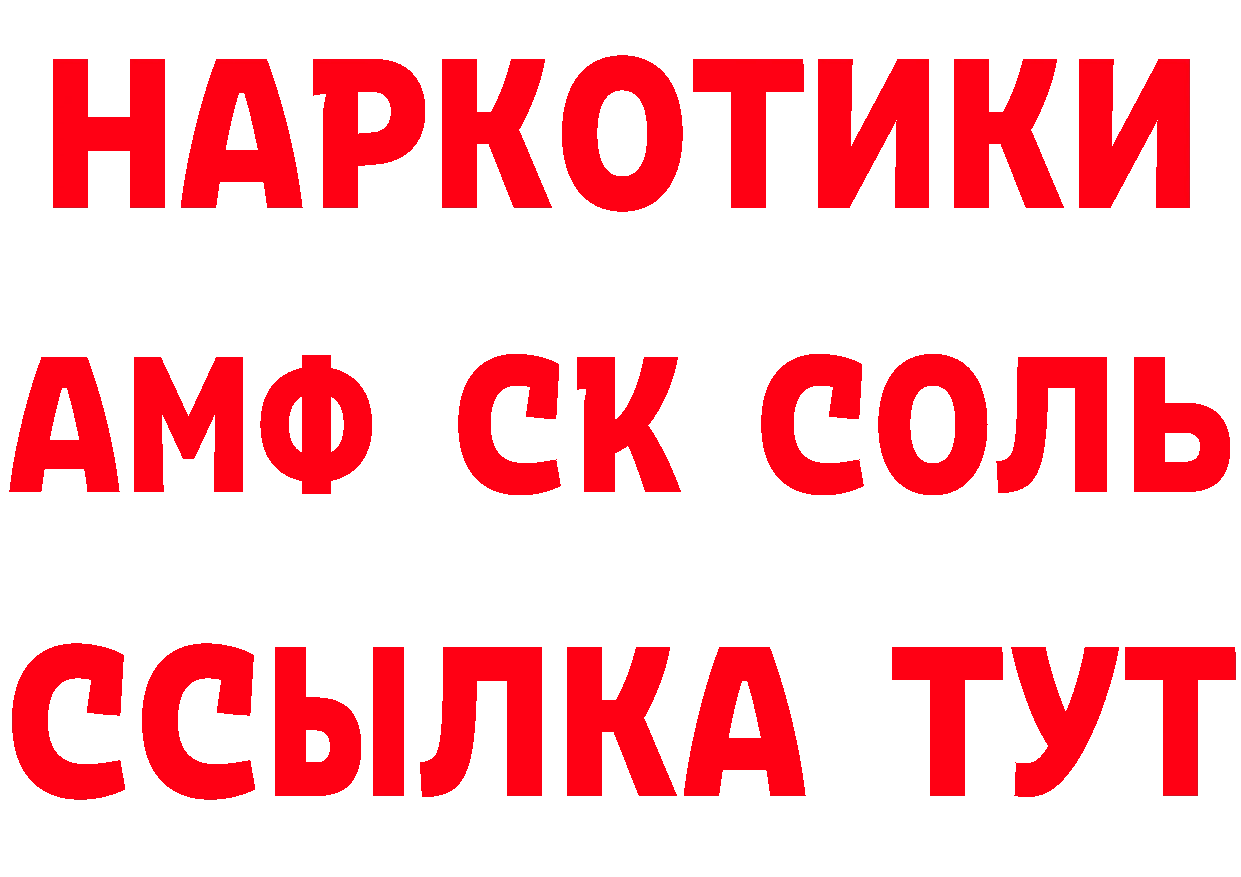 НАРКОТИКИ

АМФ СК СОЛЬ

ССЫЛКА ТУТ